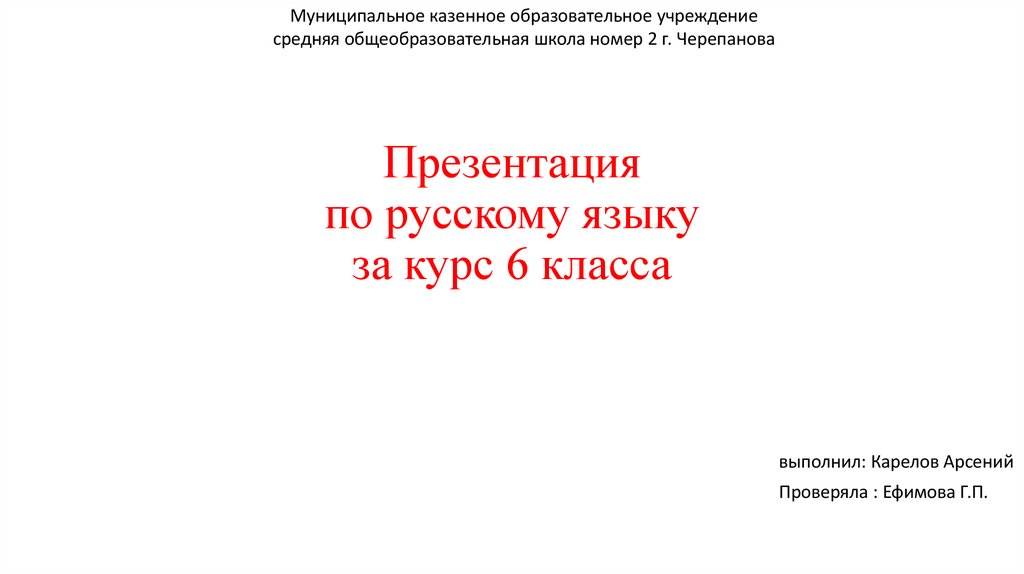 Муниципальное казенное образовательное учреждение
средняя общеобразовательная школа номер 2 г. Черепанова

Презентация
по русскому языку
за курс 6 класса

выполнил: Карелов Арсений

Проверяла : Ефимова Г.П.